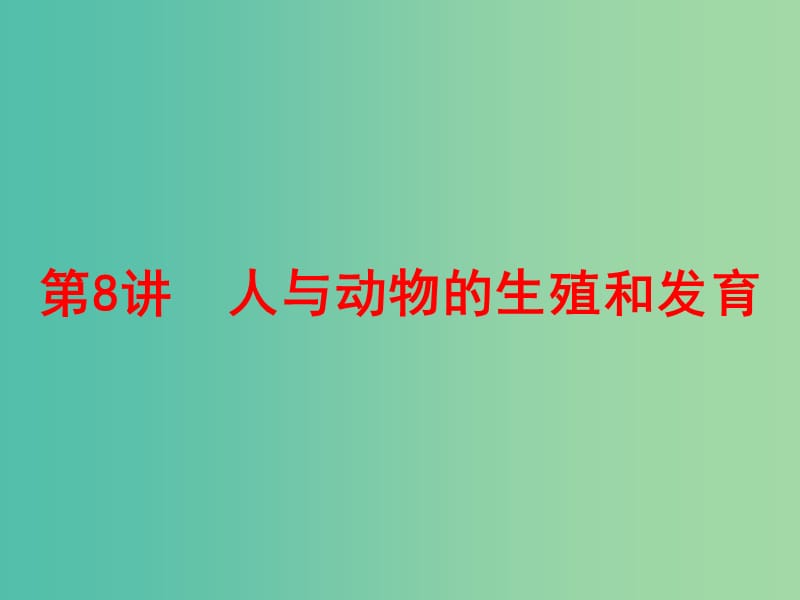 第8讲　人与动物的生殖和发育